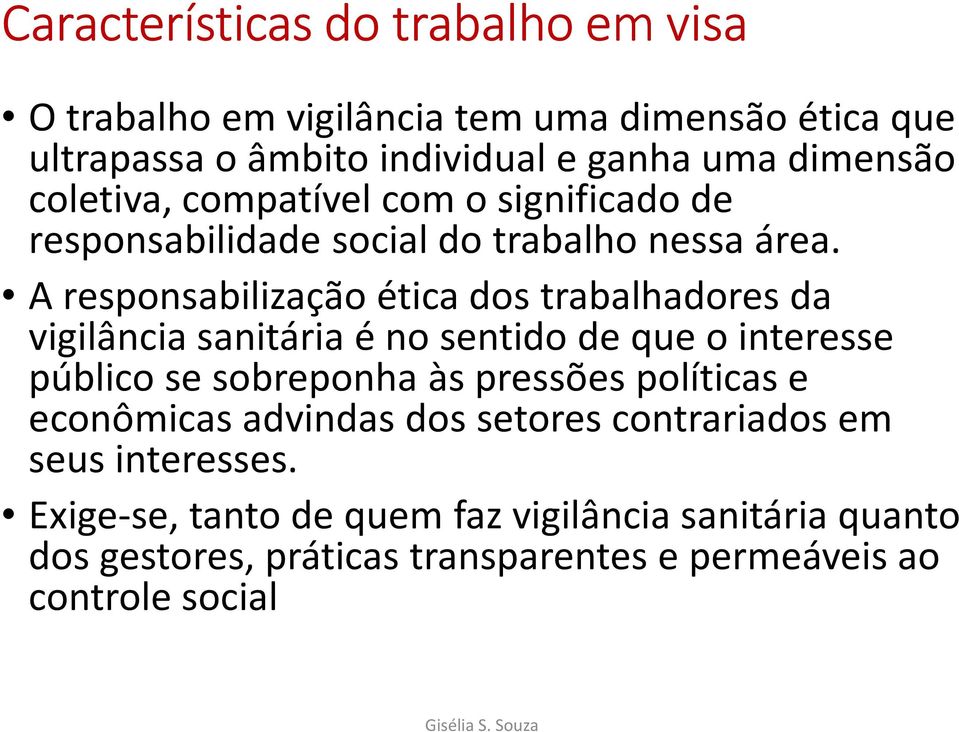 Características do trabalho em visa

• O trabalho em vigilância tem uma dimensão ética que ultrapassa o âmbito individual e ganha uma dimensão coletiva, compatível com o significado de responsabilidade social do trabalho nessa área.

• A responsabilização ética dos trabalhadores da vigilância sanitária é no sentido de que o interesse público se sobreponha às pressões políticas e econômicas advindas dos setores contrariados em seus interesses.

• Exige-se, tanto de quem faz vigilância sanitária quanto dos gestores, práticas transparentes e permeáveis ao controle social

Gisélia S. Souza